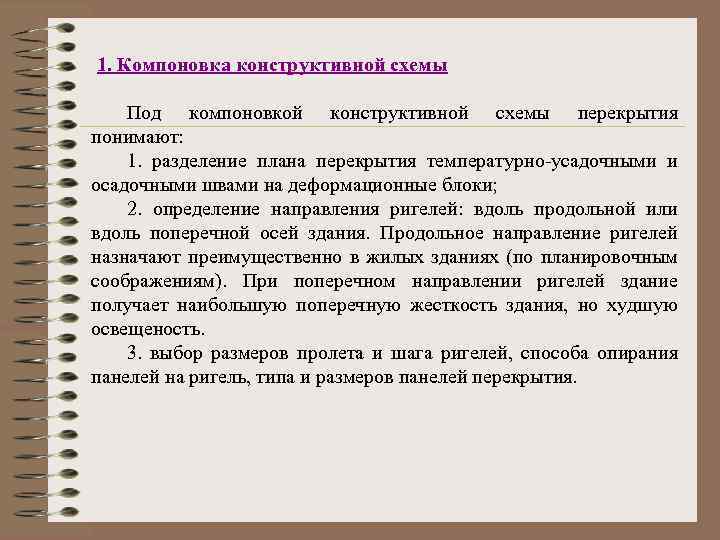 1. Компоновка конструктивной схемы

Под компоновкой конструктивной схемы перекрытия понимают:

1. разделение плана перекрытия температурно-усадочными и осадочными швами на деформационные блоки;

2. определение направления ригелей: вдоль продольной или вдоль поперечной осей здания. Продольное направление ригелей назначают преимущественно в жилых зданиях (по планировочным соображениям). При поперечном направлении ригелей здание получает наибольшую поперечную жесткость здания, но худшую освещеность.

3. выбор размеров пролета и шага ригелей, способа опирания панелей на ригель, типа и размеров панелей перекрытия.